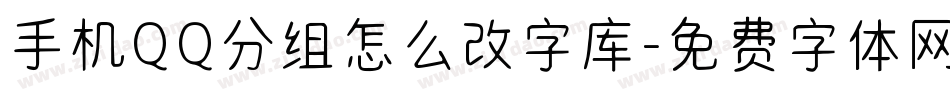 手机QQ分组怎么改字库-免费字体网